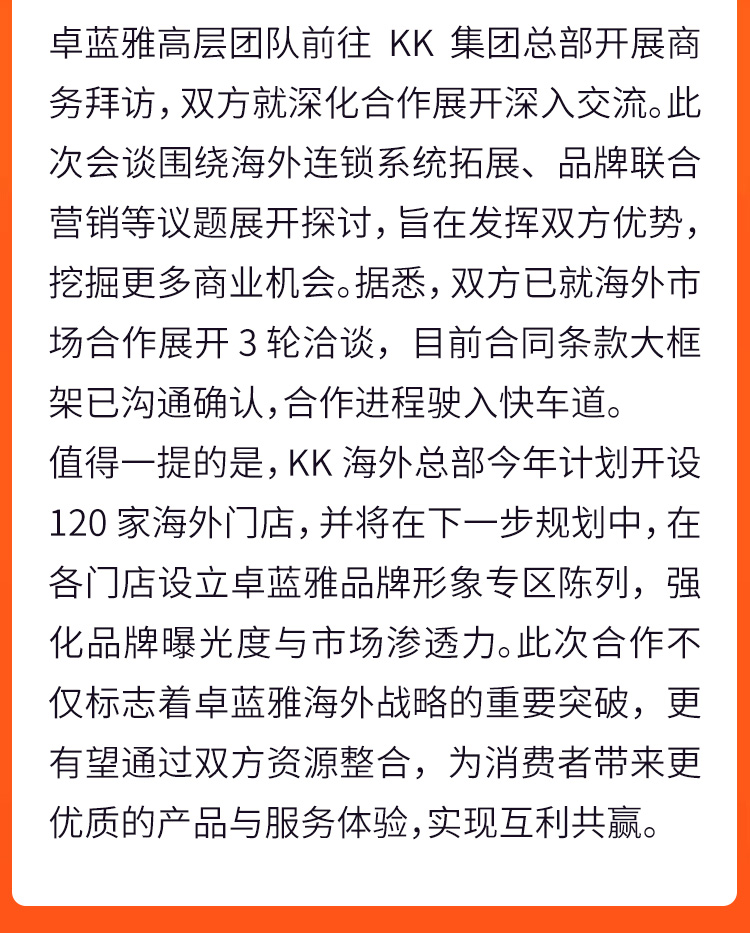 卓蓝雅高层团队前往 KK 集团总部开展商务拜访，双方就深化合作展开深入交流。此次会谈围绕海外连锁系统拓展、品牌联合营销等议题展开探讨，旨在发挥双方优势，挖掘更多商业机会。据悉，双方已就海外市场合作展开 3 轮洽谈，目前合同条款大框架已沟通确认，合作进程驶入快车道。

值得一提的是，KK 海外总部今年计划开设 120 家海外门店，并将在下一步规划中，在各门店设立卓蓝雅品牌形象专区陈列，强化品牌曝光度与市场渗透力。此次合作不仅标志着卓蓝雅海外战略的重要突破，更有望通过双方资源整合，为消费者带来更优质的产品与服务体验，实现互利共赢。